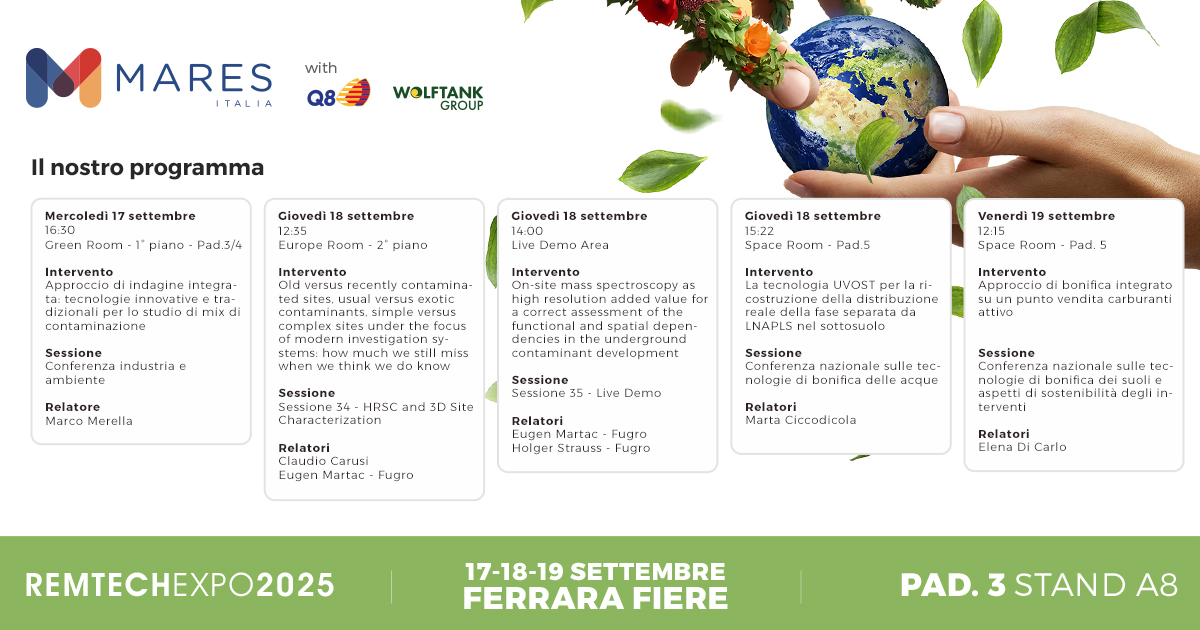 MARES ITALIA

with

Q8

WOLFTANK GROUP

Il nostro programma

Mercoledì 17 settembre
16:30
Green Room - 1° piano - Pad.3/4

Intervento
Approccio di indagine integrata: tecnologie innovative e tradizionali per lo studio di mix di contaminazione

Sessione
Conferenza industria e ambiente

Relatore
Marco Merella

Giovedì 18 settembre
12:35
Europe Room - 2° piano

Intervento
Old versus recently contaminated sites, usual versus exotic contaminants, simple versus complex sites under the focus of modern investigation systems: how much we still miss when we think we do know

Sessione
Sessione 34 - HRSC and 3D Site Characterization

Relatori
Claudio Carusi
Eugen Martac - Fugro

Giovedì 18 settembre
14:00
Live Demo Area

Intervento
On-site mass spectroscopy as high resolution added value for a correct assessment of the functional and spatial dependencies in the underground contaminant development

Sessione
Sessione 35 - Live Demo

Relatori
Eugen Martac - Fugro
Holger Strauss - Fugro

Giovedì 18 settembre
15:22
Space Room - Pad.5

Intervento
La tecnologia UVOST per la ricostruzione della distribuzione reale della fase separata da LNAPLS nel sottosuolo

Sessione
Conferenza nazionale sulle tecnologie di bonifica delle acque

Relatori
Marta Ciccodicola

Venerdì 19 settembre
12:15
Space Room - Pad. 5

Intervento
Approccio di bonifica integrato su un punto vendita carburanti attivo

Sessione
Conferenza nazionale sulle tecnologie di bonifica dei suoli e aspetti di sostenibilità degli interventi

Relatori
Elena Di Carlo

REMTECHEXPO2025

17-18-19 SETTEMBRE
FERRARA FIERE

PAD. 3 STAND A8